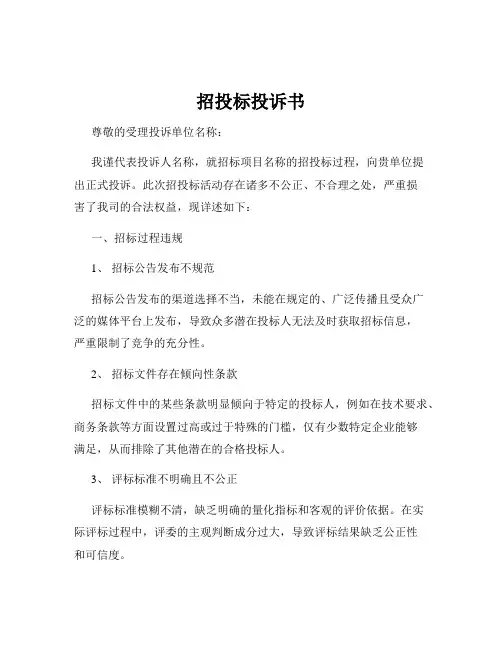 招投标投诉书

尊敬的受理投诉单位名称：

我谨代表投诉人名称，就招标项目名称的招投标过程，向贵单位提出正式投诉。此次招投标活动存在诸多不公正、不合理之处，严重损害了我司的合法权益，现详述如下：

一、招标过程违规

1、 招标公告发布不规范

招标公告发布的渠道选择不当，未能在规定的、广泛传播且受众广泛的媒体平台上发布，导致众多潜在投标人无法及时获取招标信息，严重限制了竞争的充分性。

2、 招标文件存在倾向性条款

招标文件中的某些条款明显倾向于特定的投标人，例如在技术要求、商务条款等方面设置过高或过于特殊的门槛，仅有少数特定企业能够满足，从而排除了其他潜在的合格投标人。

3、 评标标准不明确且不公正

评标标准模糊不清，缺乏明确的量化指标和客观的评价依据。在实际评标过程中，评委的主观判断成分过大，导致评标结果缺乏公正性和可信度。